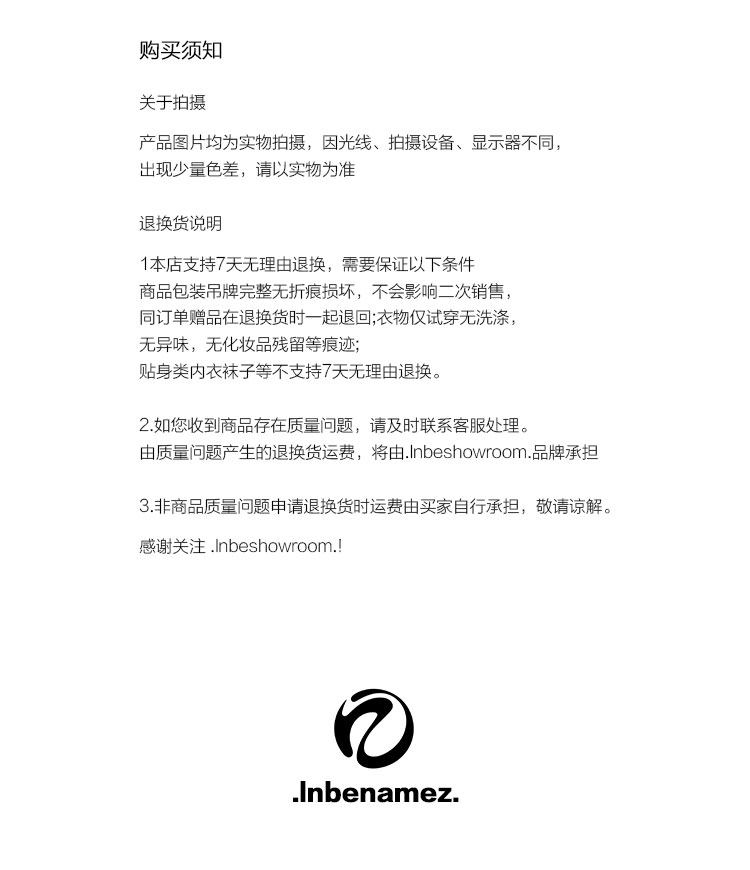 购买须知

关于拍摄

产品图片均为实物拍摄，因光线、拍摄设备、显示器不同，出现少量色差，请以实物为准

退换货说明

1本店支持7天无理由退换，需要保证以下条件
商品包装吊牌完整无折痕损坏，不会影响二次销售，
同订单赠品在退换货时一起退回;衣物仅试穿无洗涤，
无异味，无化妆品残留等痕迹;
贴身类内衣袜子等不支持7天无理由退换。

2.如您收到商品存在质量问题，请及时联系客服处理。
由质量问题产生的退换货运费，将由.Inbeshowroom.品牌承担

3.非商品质量问题申请退换货时运费由买家自行承担，敬请谅解。

感谢关注 .Inbeshowroom.!

.Inbenamez.